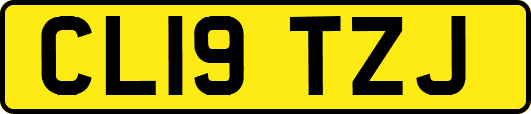 CL19 TZJ